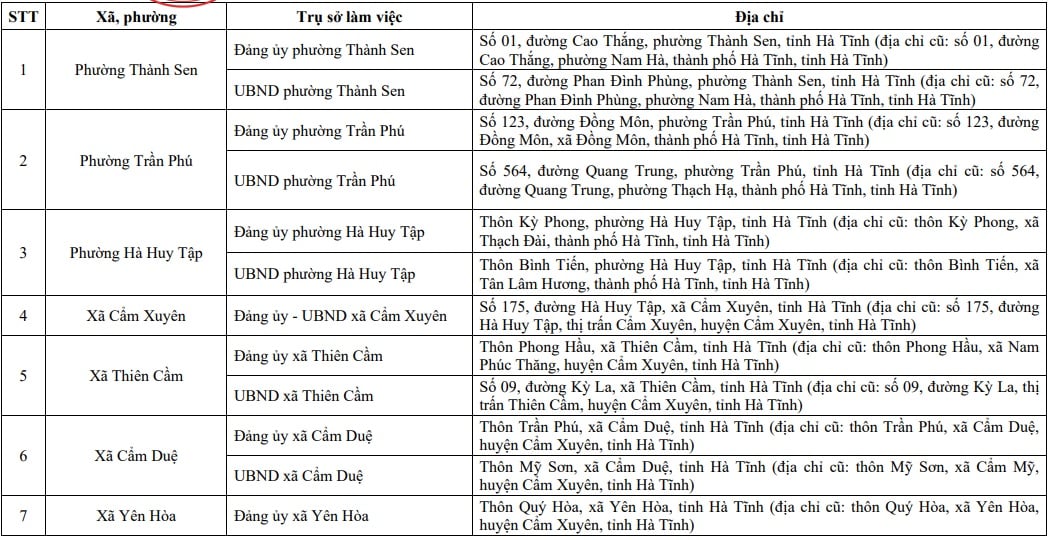 | STT | Xã, phường | Trụ sở làm việc | Địa chỉ |
|---|---|---|---|
| 1 | Phường Thành Sen | Đảng ủy phường Thành Sen | Số 01, đường Cao Thắng, phường Thành Sen, tỉnh Hà Tĩnh (địa chỉ cũ: số 01, đường Cao Thắng, phường Nam Hà, thành phố Hà Tĩnh, tỉnh Hà Tĩnh) |
| | | UBND phường Thành Sen | Số 72, đường Phan Đình Phùng, phường Thành Sen, tỉnh Hà Tĩnh (địa chỉ cũ: số 72, đường Phan Đình Phùng, phường Nam Hà, thành phố Hà Tĩnh, tỉnh Hà Tĩnh) |
| 2 | Phường Trần Phú | Đảng ủy phường Trần Phú | Số 123, đường Đồng Môn, phường Trần Phú, tỉnh Hà Tĩnh (địa chỉ cũ: số 123, đường Đồng Môn, xã Đồng Môn, thành phố Hà Tĩnh, tỉnh Hà Tĩnh) |
| | | UBND phường Trần Phú | Số 564, đường Quang Trung, phường Trần Phú, tỉnh Hà Tĩnh (địa chỉ cũ: số 564, đường Quang Trung, phường Thạch Hạ, thành phố Hà Tĩnh, tỉnh Hà Tĩnh) |
| 3 | Phường Hà Huy Tập | Đảng ủy phường Hà Huy Tập | Thôn Kỳ Phong, phường Hà Huy Tập, tỉnh Hà Tĩnh (địa chỉ cũ: thôn Kỳ Phong, xã Thạch Đài, thành phố Hà Tĩnh, tỉnh Hà Tĩnh) |
| | | UBND phường Hà Huy Tập | Thôn Bình Tiến, phường Hà Huy Tập, tỉnh Hà Tĩnh (địa chỉ cũ: thôn Bình Tiến, xã Tân Lâm Hương, thành phố Hà Tĩnh, tỉnh Hà Tĩnh) |
| 4 | Xã Cẩm Xuyên | Đảng ủy - UBND xã Cẩm Xuyên | Số 175, đường Hà Huy Tập, xã Cẩm Xuyên, tỉnh Hà Tĩnh (địa chỉ cũ: số 175, đường Hà Huy Tập, thị trấn Cẩm Xuyên, huyện Cẩm Xuyên, tỉnh Hà Tĩnh) |
| 5 | Xã Thiên Cầm | Đảng ủy xã Thiên Cầm | Thôn Phong Hầu, xã Thiên Cầm, tỉnh Hà Tĩnh (địa chỉ cũ: thôn Phong Hầu, xã Nam Phúc Thăng, huyện Cẩm Xuyên, tỉnh Hà Tĩnh) |
| | | UBND xã Thiên Cầm | Số 09, đường Kỳ La, xã Thiên Cầm, tỉnh Hà Tĩnh (địa chỉ cũ: số 09, đường Kỳ La, thị trấn Thiên Cầm, huyện Cẩm Xuyên, tỉnh Hà Tĩnh) |
| 6 | Xã Cẩm Duệ | Đảng ủy xã Cẩm Duệ | Thôn Trần Phú, xã Cẩm Duệ, tỉnh Hà Tĩnh (địa chỉ cũ: thôn Trần Phú, xã Cẩm Duệ, huyện Cẩm Xuyên, tỉnh Hà Tĩnh) |
| | | UBND xã Cẩm Duệ | Thôn Mỹ Sơn, xã Cẩm Duệ, tỉnh Hà Tĩnh (địa chỉ cũ: thôn Mỹ Sơn, xã Cẩm Mỹ, huyện Cẩm Xuyên, tỉnh Hà Tĩnh) |
| 7 | Xã Yên Hòa | Đảng ủy xã Yên Hòa | Thôn Quý Hòa, xã Yên Hòa, tỉnh Hà Tĩnh (địa chỉ cũ: thôn Quý Hòa, xã Yên Hòa, huyện Cẩm Xuyên, tỉnh Hà Tĩnh) |